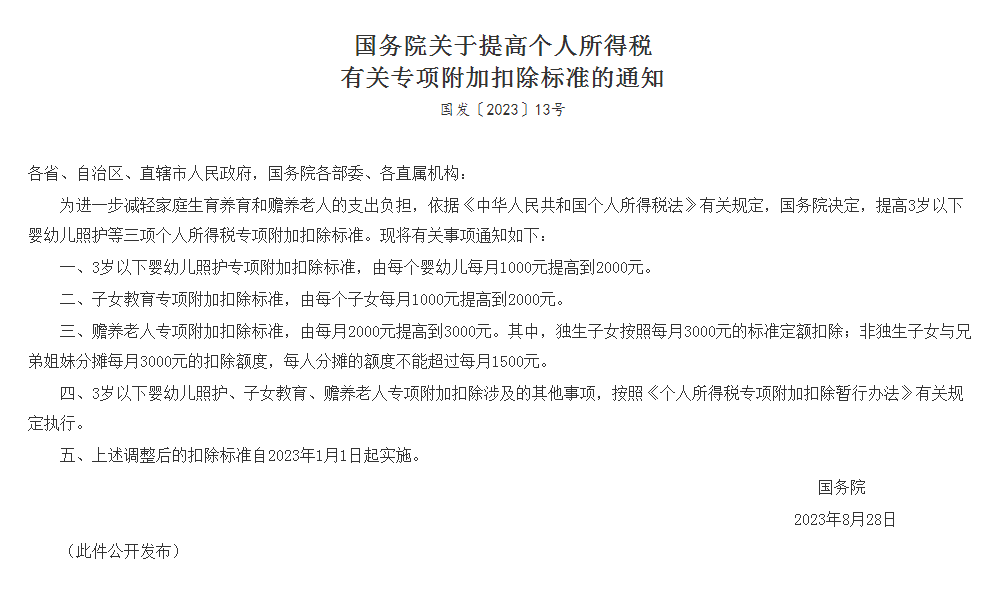 国务院关于提高个人所得税
有关专项附加扣除标准的通知

国发〔2023〕13号

各省、自治区、直辖市人民政府，国务院各部委、各直属机构：

为进一步减轻家庭生育养育和赡养老人的支出负担，依据《中华人民共和国个人所得税法》有关规定，国务院决定，提高3岁以下婴幼儿照护等三项个人所得税专项附加扣除标准。现将有关事项通知如下：

一、3岁以下婴幼儿照护专项附加扣除标准，由每个婴幼儿每月1000元提高到2000元。

二、子女教育专项附加扣除标准，由每个子女每月1000元提高到2000元。

三、赡养老人专项附加扣除标准，由每月2000元提高到3000元。其中，独生子女按照每月3000元的标准定额扣除；非独生子女与兄弟姐妹分摊每月3000元的扣除额度，每人分摊的额度不能超过每月1500元。

四、3岁以下婴幼儿照护、子女教育、赡养老人专项附加扣除涉及的其他事项，按照《个人所得税专项附加扣除暂行办法》有关规定执行。

五、上述调整后的扣除标准自2023年1月1日起实施。

国务院

2023年8月28日

（此件公开发布）